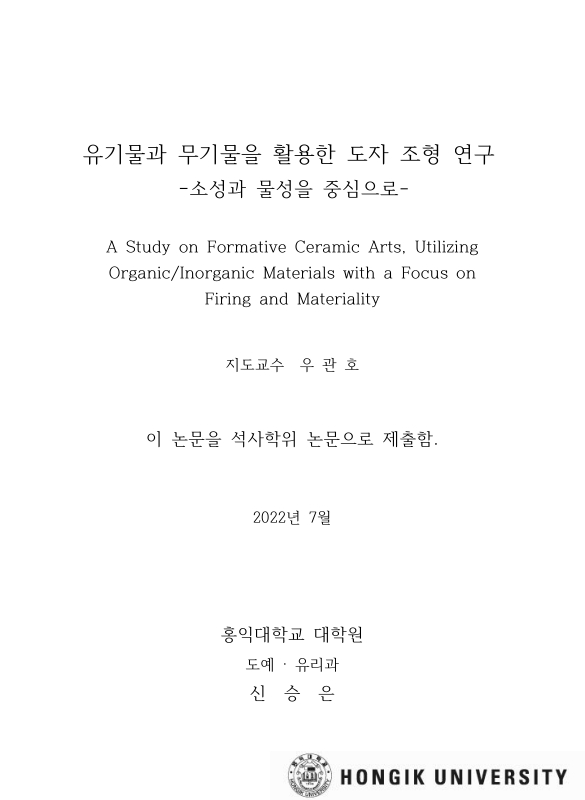 유기물과 무기물을 활용한 도자 조형 연구
-소성과 물성을 중심으로-

A Study on Formative Ceramic Arts, Utilizing Organic/Inorganic Materials with a Focus on Firing and Materiality

지도교수 우 관 호

이 논문을 석사학위 논문으로 제출함.

2022년 7월

홍익대학교 대학원
도예 · 유리과
신 승 은

HONGIK UNIVERSITY